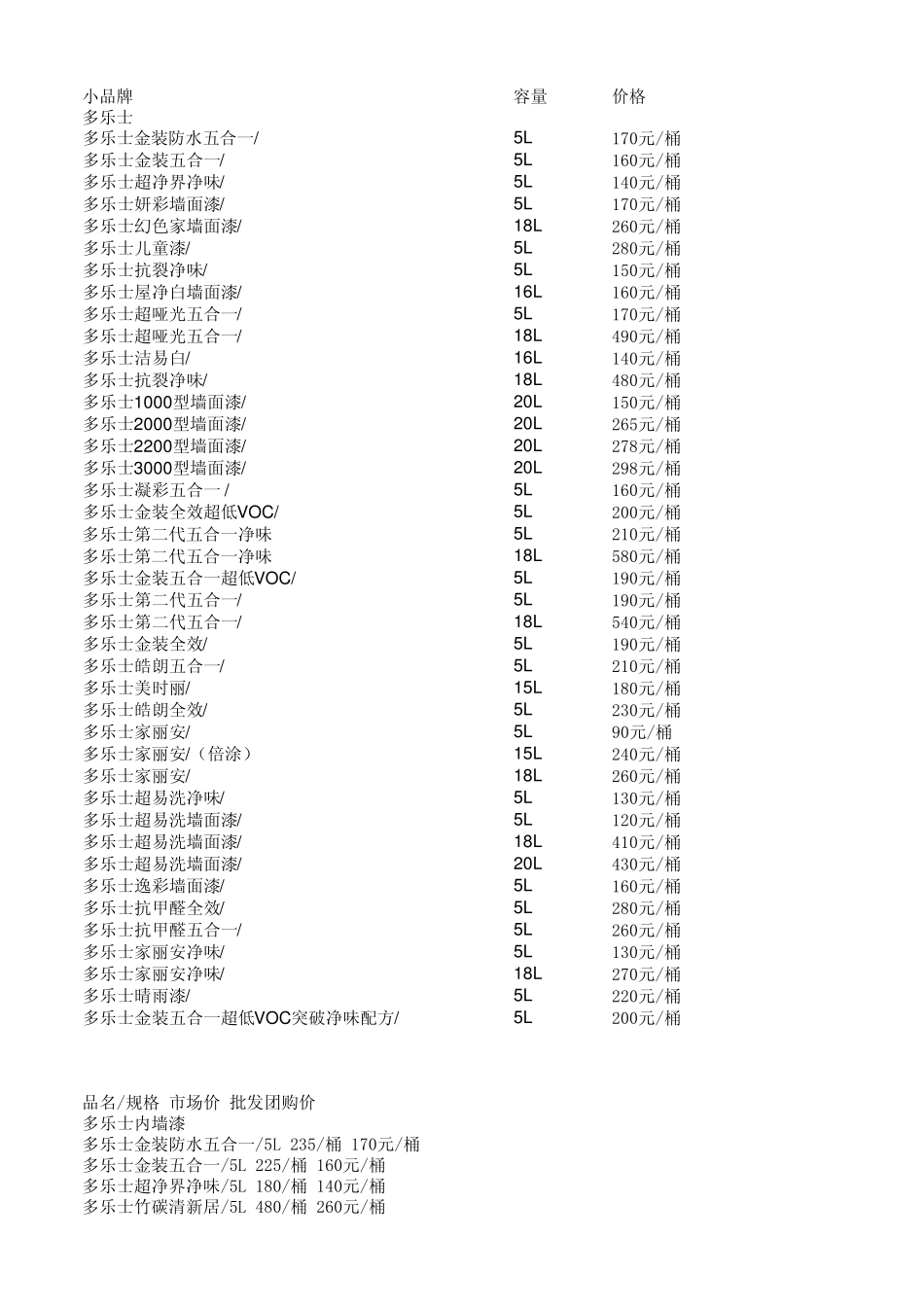 | 小品牌 | 容量 | 价格 |
|---|---|---|
| 多乐士 | | |
| 多乐士金装防水五合一/ | 5L | 170元/桶 |
| 多乐士金装五合一/ | 5L | 160元/桶 |
| 多乐士超净界净味/ | 5L | 140元/桶 |
| 多乐士妍彩墙面漆/ | 5L | 170元/桶 |
| 多乐士幻色家墙面漆/ | 18L | 260元/桶 |
| 多乐士儿童漆/ | 5L | 280元/桶 |
| 多乐士抗裂净味/ | 5L | 150元/桶 |
| 多乐士屋净白墙面漆/ | 16L | 160元/桶 |
| 多乐士超哑光五合一/ | 5L | 170元/桶 |
| 多乐士超哑光五合一/ | 18L | 490元/桶 |
| 多乐士洁易白/ | 16L | 140元/桶 |
| 多乐士抗裂净味/ | 18L | 480元/桶 |
| 多乐士1000型墙面漆/ | 20L | 150元/桶 |
| 多乐士2000型墙面漆/ | 20L | 265元/桶 |
| 多乐士2200型墙面漆/ | 20L | 278元/桶 |
| 多乐士3000型墙面漆/ | 20L | 298元/桶 |
| 多乐士凝彩五合一 / | 5L | 160元/桶 |
| 多乐士金装全效超低VOC/ | 5L | 200元/桶 |
| 多乐士第二代五合一净味 | 5L | 210元/桶 |
| 多乐士第二代五合一净味 | 18L | 580元/桶 |
| 多乐士金装五合一超低VOC/ | 5L | 190元/桶 |
| 多乐士第二代五合一/ | 5L | 190元/桶 |
| 多乐士第二代五合一/ | 18L | 540元/桶 |
| 多乐士金装全效/ | 5L | 190元/桶 |
| 多乐士皓朗五合一/ | 5L | 210元/桶 |
| 多乐士美时丽/ | 15L | 180元/桶 |
| 多乐士皓朗全效/ | 5L | 230元/桶 |
| 多乐士家丽安/ | 5L | 90元/桶 |
| 多乐士家丽安/（倍涂） | 15L | 240元/桶 |
| 多乐士家丽安/ | 18L | 260元/桶 |
| 多乐士超易洗净味/ | 5L | 130元/桶 |
| 多乐士超易洗墙面漆/ | 5L | 120元/桶 |
| 多乐士超易洗墙面漆/ | 18L | 410元/桶 |
| 多乐士超易洗墙面漆/ | 20L | 430元/桶 |
| 多乐士逸彩墙面漆/ | 5L | 160元/桶 |
| 多乐士抗甲醛全效/ | 5L | 280元/桶 |
| 多乐士抗甲醛五合一/ | 5L | 260元/桶 |
| 多乐士家丽安净味/ | 5L | 130元/桶 |
| 多乐士家丽安净味/ | 18L | 270元/桶 |
| 多乐士晴雨漆/ | 5L | 220元/桶 |
| 多乐士金装五合一超低VOC突破净味配方/ | 5L | 200元/桶 |

品名/规格 市场价 批发团购价
多乐士内墙漆
多乐士金装防水五合一/5L 235/桶 170元/桶
多乐士金装五合一/5L 225/桶 160元/桶
多乐士超净界净味/5L 180/桶 140元/桶
多乐士竹碳清新居/5L 480/桶 260元/桶